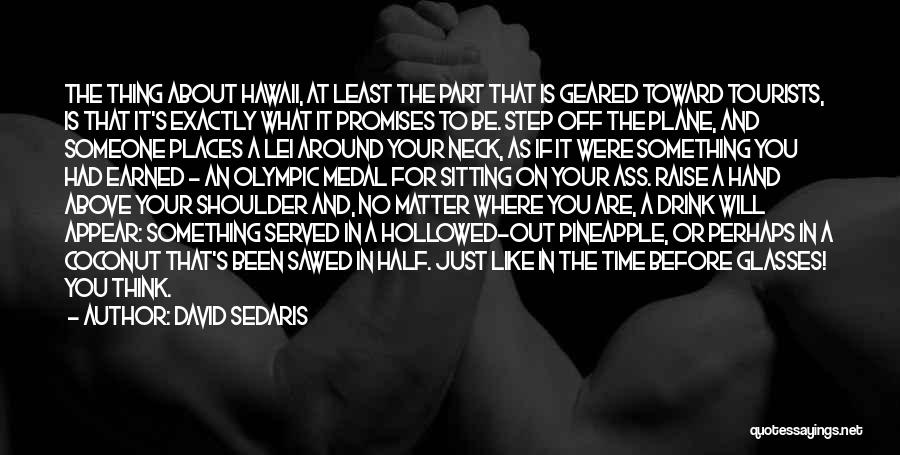 THE THING ABOUT HAWAII, AT LEAST THE PART THAT IS GEARED TOWARD TOURISTS, IS THAT IT'S EXACTLY WHAT IT PROMISES TO BE. STEP OFF THE PLANE, AND SOMEONE PLACES A LEI AROUND YOUR NECK, AS IF IT WERE SOMETHING YOU HAD EARNED - AN OLYMPIC MEDAL FOR SITTING ON YOUR ASS. RAISE A HAND ABOVE YOUR SHOULDER AND, NO MATTER WHERE YOU ARE, A DRINK WILL APPEAR: SOMETHING SERVED IN A HOLLOWED-OUT PINEAPPLE, OR PERHAPS IN A COCONUT THAT'S BEEN SAWED IN HALF. JUST LIKE IN THE TIME BEFORE GLASSES! YOU THINK.

- AUTHOR: DAVID SEDARIS

quotessayings.net